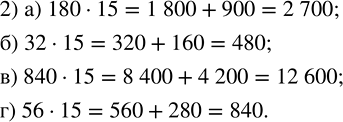 2) а) $180 \cdot 15 = 1\,800 + 900 = 2\,700$;

б) $32 \cdot 15 = 320 + 160 = 480$;

в) $840 \cdot 15 = 8\,400 + 4\,200 = 12\,600$;

г) $56 \cdot 15 = 560 + 280 = 840$.